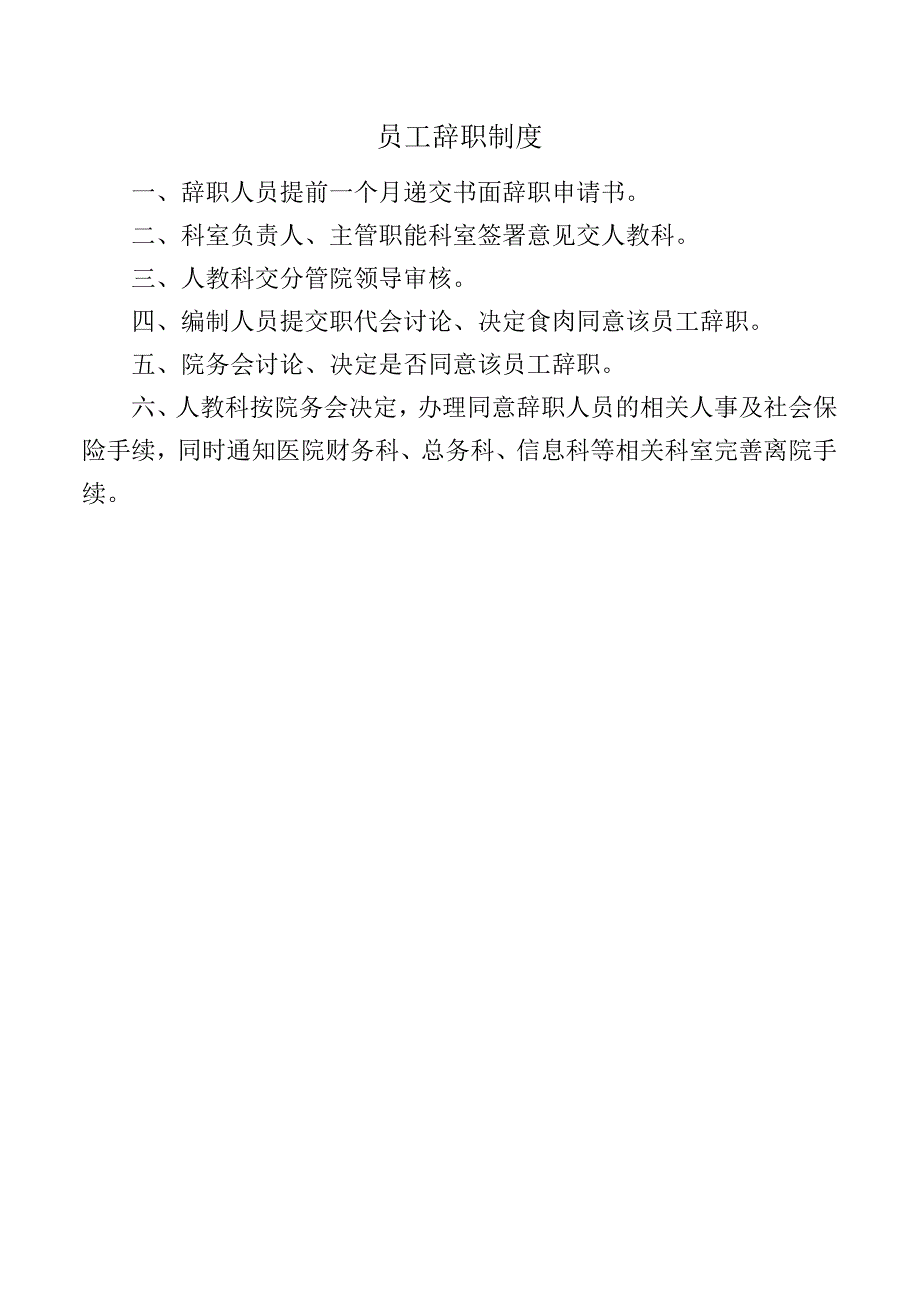 员工辞职制度

一、辞职人员提前一个月递交书面辞职申请书。

二、科室负责人、主管职能科室签署意见交人教科。

三、人教科交分管院领导审核。

四、编制人员提交职代会讨论、决定食肉同意该员工辞职。

五、院务会讨论、决定是否同意该员工辞职。

六、人教科按院务会决定，办理同意辞职人员的相关人事及社会保险手续，同时通知医院财务科、总务科、信息科等相关科室完善离院手续。